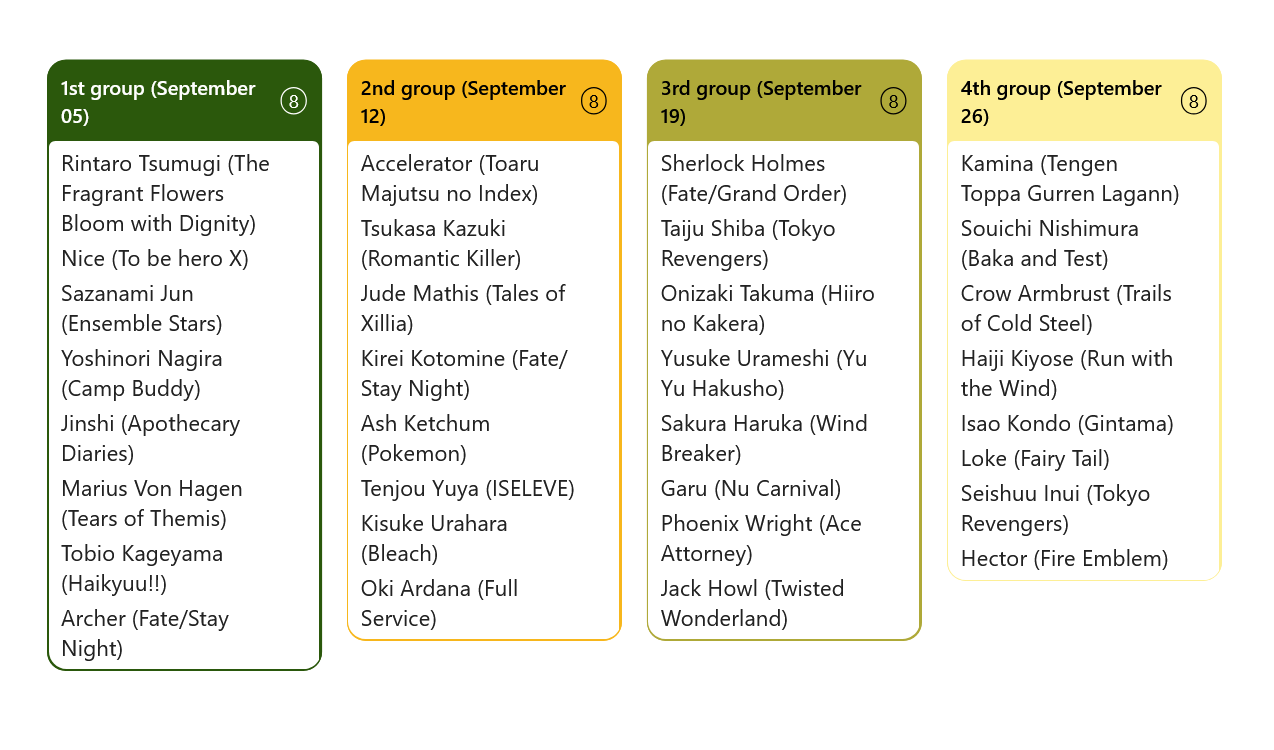 1st group (September 05) 8

Rintaro Tsumugi (The Fragrant Flowers Bloom with Dignity)

Nice (To be hero X)

Sazanami Jun (Ensemble Stars)

Yoshinori Nagira (Camp Buddy)

Jinshi (Apothecary Diaries)

Marius Von Hagen (Tears of Themis)

Tobio Kageyama (Haikyuu!!)

Archer (Fate/Stay Night)

2nd group (September 12) 8

Accelerator (Toaru Majutsu no Index)

Tsukasa Kazuki (Romantic Killer)

Jude Mathis (Tales of Xillia)

Kirei Kotomine (Fate/ Stay Night)

Ash Ketchum (Pokemon)

Tenjou Yuya (ISELEVE)

Kisuke Urahara (Bleach)

Oki Ardana (Full Service)

3rd group (September 19) 8

Sherlock Holmes (Fate/Grand Order)

Taiju Shiba (Tokyo Revengers)

Onizaki Takuma (Hiiro no Kakera)

Yusuke Urameshi (Yu Yu Hakusho)

Sakura Haruka (Wind Breaker)

Garu (Nu Carnival)

Phoenix Wright (Ace Attorney)

Jack Howl (Twisted Wonderland)

4th group (September 26) 8

Kamina (Tengen Toppa Gurren Lagann)

Souichi Nishimura (Baka and Test)

Crow Armbrust (Trails of Cold Steel)

Haiji Kiyose (Run with the Wind)

Isao Kondo (Gintama)

Loke (Fairy Tail)

Seishuu Inui (Tokyo Revengers)

Hector (Fire Emblem)